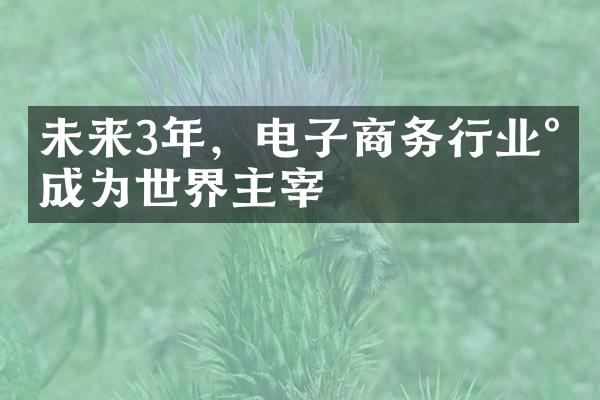 未来3年，电子商务行业°成为世界主宰